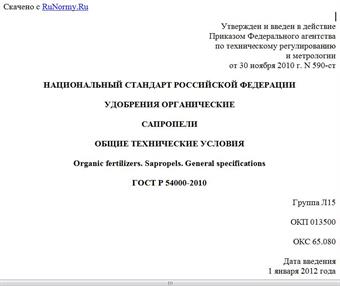 Скачено с RuNormy.Ru

Утвержден и введен в действие
Приказом Федерального агентства
по техническому регулированию
и метрологии
от 30 ноября 2010 г. N 590-ст

НАЦИОНАЛЬНЫЙ СТАНДАРТ РОССИЙСКОЙ ФЕДЕРАЦИИ

УДОБРЕНИЯ ОРГАНИЧЕСКИЕ

САПРОПЕЛИ

ОБЩИЕ ТЕХНИЧЕСКИЕ УСЛОВИЯ

Organic fertilizers. Sapropels. General specifications

ГОСТ Р 54000-2010

Группа Л15

ОКП 013500

ОКС 65.080

Дата введения
1 января 2012 года